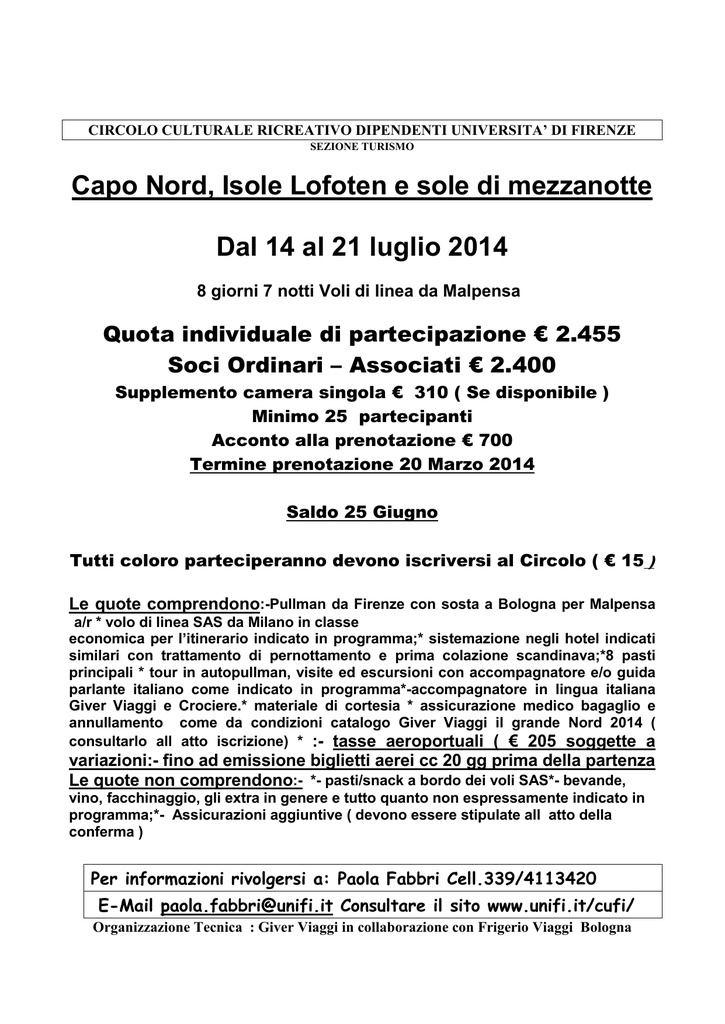 CIRCOLO CULTURALE RICREATIVO DIPENDENTI UNIVERSITA' DI FIRENZE
SEZIONE TURISMO

Capo Nord, Isole Lofoten e sole di mezzanotte

Dal 14 al 21 luglio 2014

8 giorni 7 notti Voli di linea da Malpensa

Quota individuale di partecipazione € 2.455
Soci Ordinari – Associati € 2.400
Supplemento camera singola € 310 ( Se disponibile )
Minimo 25 partecipanti
Acconto alla prenotazione € 700
Termine prenotazione 20 Marzo 2014

Saldo 25 Giugno

Tutti coloro parteciperanno devono iscriversi al Circolo ( € 15 )

Le quote comprendono:-Pullman da Firenze con sosta a Bologna per Malpensa a/r * volo di linea SAS da Milano in classe economica per l'itinerario indicato in programma;* sistemazione negli hotel indicati similari con trattamento di pernottamento e prima colazione scandinava;*8 pasti principali * tour in autopullman, visite ed escursioni con accompagnatore e/o guida parlante italiano come indicato in programma*-accompagnatore in lingua italiana Giver Viaggi e Crociere.* materiale di cortesia * assicurazione medico bagaglio e annullamento come da condizioni catalogo Giver Viaggi il grande Nord 2014 ( consultarlo all atto iscrizione) * :- tasse aeroportuali ( € 205 soggette a variazioni:- fino ad emissione biglietti aerei cc 20 gg prima della partenza
Le quote non comprendono:- *- pasti/snack a bordo dei voli SAS*- bevande, vino, facchinaggio, gli extra in genere e tutto quanto non espressamente indicato in programma;*- Assicurazioni aggiuntive ( devono essere stipulate all atto della conferma )

Per informazioni rivolgersi a: Paola Fabbri Cell.339/4113420
E-Mail paola.fabbri@unifi.it Consultare il sito www.unifi.it/cufi/
Organizzazione Tecnica : Giver Viaggi in collaborazione con Frigerio Viaggi Bologna